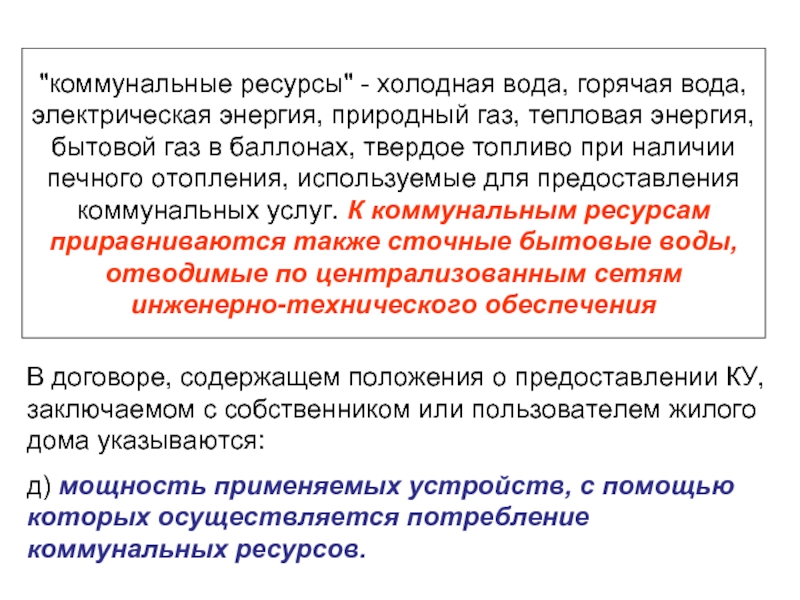 "коммунальные ресурсы" - холодная вода, горячая вода, электрическая энергия, природный газ, тепловая энергия, бытовой газ в баллонах, твердое топливо при наличии печного отопления, используемые для предоставления коммунальных услуг. К коммунальным ресурсам приравниваются также сточные бытовые воды, отводимые по централизованным сетям инженерно-технического обеспечения

В договоре, содержащем положения о предоставлении КУ, заключаемом с собственником или пользователем жилого дома указываются:

д) мощность применяемых устройств, с помощью которых осуществляется потребление коммунальных ресурсов.